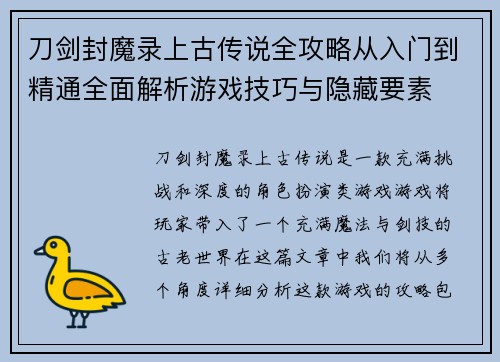 刀剑封魔录上古传说全攻略从入门到精通全面解析游戏技巧与隐藏要素

刀剑封魔录上古传说是一款充满挑战和深度的角色扮演类游戏游戏将玩家带入了一个充满魔法与剑技的古老世界在这篇文章中我们将从多个角度详细分析这款游戏的攻略包